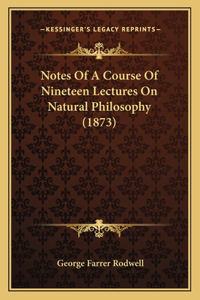 —KESSINGER'S LEGACY REPRINTS—

Notes Of A Course Of Nineteen Lectures On Natural Philosophy (1873)

George Farrer Rodwell